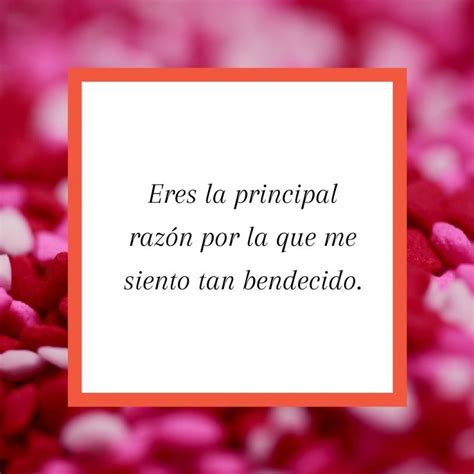 Eres la principal razón por la que me siento tan bendecido.